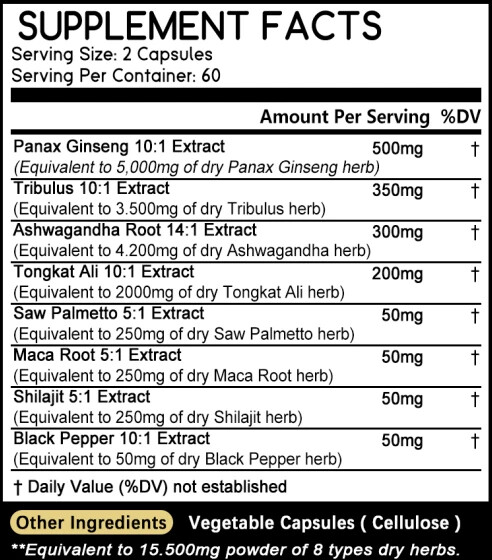 SUPPLEMENT FACTS
Serving Size: 2 Capsules
Serving Per Container: 60

| | Amount Per Serving | %DV |
|---|---|---|
| Panax Ginseng 10:1 Extract (Equivalent to 5,000mg of dry Panax Ginseng herb) | 500mg | † |
| Tribulus 10:1 Extract (Equivalent to 3.500mg of dry Tribulus herb) | 350mg | † |
| Ashwagandha Root 14:1 Extract (Equivalent to 4.200mg of dry Ashwagandha herb) | 300mg | † |
| Tongkat Ali 10:1 Extract (Equivalent to 2000mg of dry Tongkat Ali herb) | 200mg | † |
| Saw Palmetto 5:1 Extract (Equivalent to 250mg of dry Saw Palmetto herb) | 50mg | † |
| Maca Root 5:1 Extract (Equivalent to 250mg of dry Maca Root herb) | 50mg | † |
| Shilajit 5:1 Extract (Equivalent to 250mg of dry Shilajit herb) | 50mg | † |
| Black Pepper 10:1 Extract (Equivalent to 50mg of dry Black Pepper herb) | 50mg | † |

† Daily Value (%DV) not established

Other Ingredients Vegetable Capsules ( Cellulose )

**Equivalent to 15.500mg powder of 8 types dry herbs.